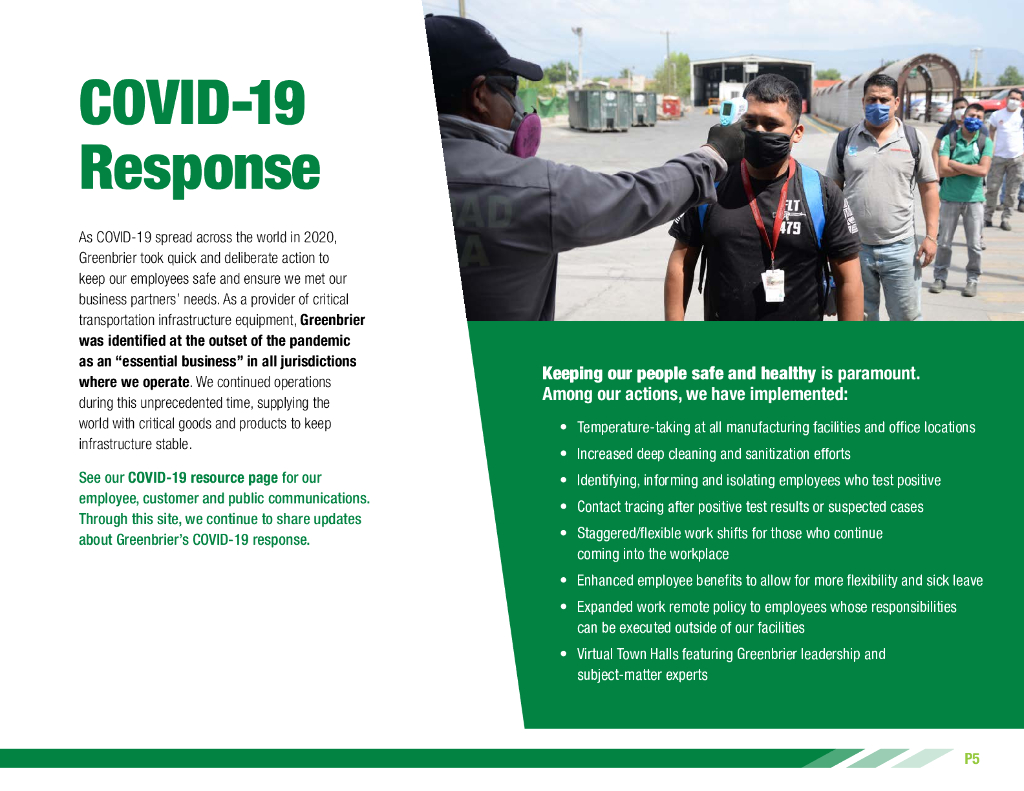 COVID-19 Response

As COVID-19 spread across the world in 2020, Greenbrier took quick and deliberate action to keep our employees safe and ensure we met our business partners' needs. As a provider of critical transportation infrastructure equipment, Greenbrier was identified at the outset of the pandemic as an "essential business" in all jurisdictions where we operate. We continued operations during this unprecedented time, supplying the world with critical goods and products to keep infrastructure stable.

See our COVID-19 resource page for our employee, customer and public communications. Through this site, we continue to share updates about Greenbrier's COVID-19 response.

Keeping our people safe and healthy is paramount. Among our actions, we have implemented:

• Temperature-taking at all manufacturing facilities and office locations
• Increased deep cleaning and sanitization efforts
• Identifying, informing and isolating employees who test positive
• Contact tracing after positive test results or suspected cases
• Staggered/flexible work shifts for those who continue coming into the workplace
• Enhanced employee benefits to allow for more flexibility and sick leave
• Expanded work remote policy to employees whose responsibilities can be executed outside of our facilities
• Virtual Town Halls featuring Greenbrier leadership and subject-matter experts

P5